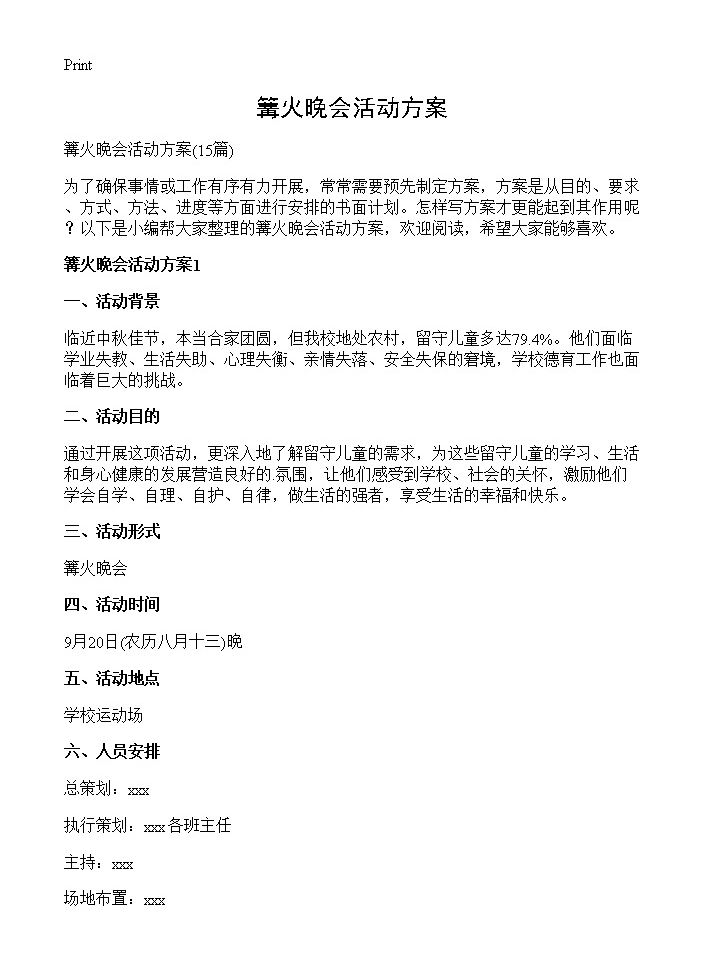 Print

篝火晚会活动方案

篝火晚会活动方案(15篇)

为了确保事情或工作有序有力开展，常常需要预先制定方案，方案是从目的、要求、方式、方法、进度等方面进行安排的书面计划。怎样写方案才更能起到其作用呢？以下是小编帮大家整理的篝火晚会活动方案，欢迎阅读，希望大家能够喜欢。

篝火晚会活动方案1

一、活动背景

临近中秋佳节，本当合家团圆，但我校地处农村，留守儿童多达79.4%。他们面临学业失教、生活失助、心理失衡、亲情失落、安全失保的窘境，学校德育工作也面临着巨大的挑战。

二、活动目的

通过开展这项活动，更深入地了解留守儿童的需求，为这些留守儿童的学习、生活和身心健康的发展营造良好的.氛围，让他们感受到学校、社会的关怀，激励他们学会自学、自理、自护、自律，做生活的强者，享受生活的幸福和快乐。

三、活动形式

篝火晚会

四、活动时间

9月20日(农历八月十三)晚

五、活动地点

学校运动场

六、人员安排

总策划：xxx

执行策划：xxx 各班主任

主持：xxx

场地布置：xxx